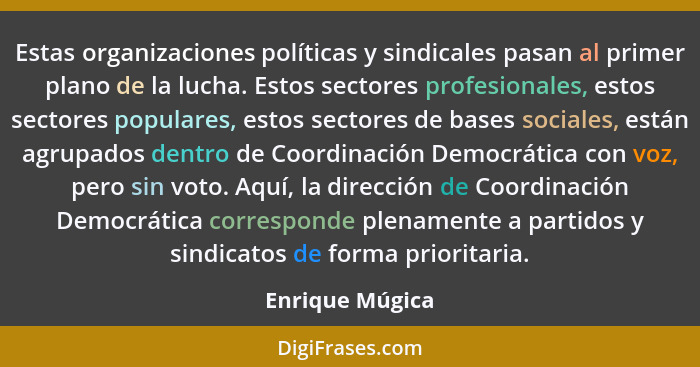 Estas organizaciones políticas y sindicales pasan al primer plano de la lucha. Estos sectores profesionales, estos sectores populares, estos sectores de bases sociales, están agrupados dentro de Coordinación Democrática con voz, pero sin voto. Aquí, la dirección de Coordinación Democrática corresponde plenamente a partidos y sindicatos de forma prioritaria.

Enrique Múgica

DigiFrases.com